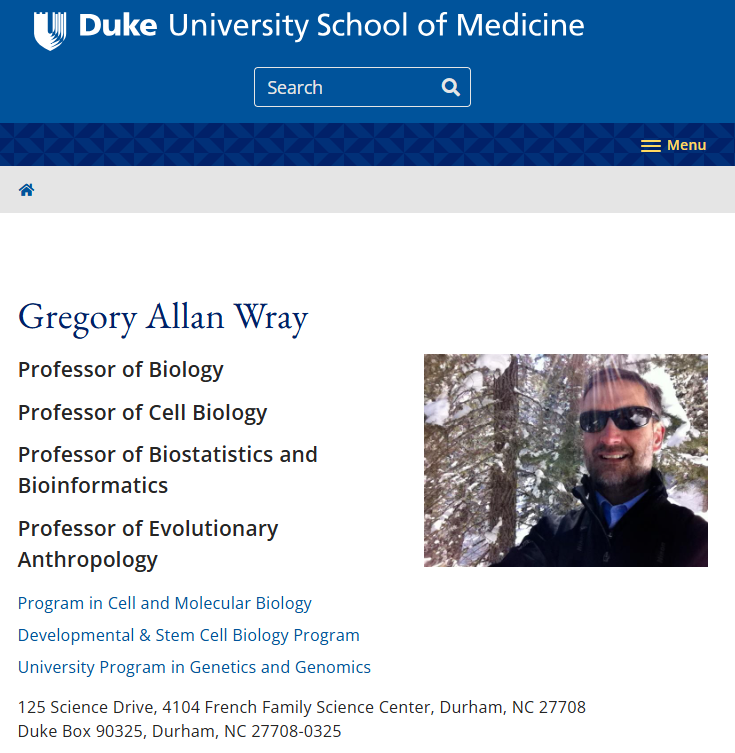 Duke University School of Medicine

Search

Menu

Gregory Allan Wray

Professor of Biology

Professor of Cell Biology

Professor of Biostatistics and Bioinformatics

Professor of Evolutionary Anthropology

Program in Cell and Molecular Biology

Developmental & Stem Cell Biology Program

University Program in Genetics and Genomics

125 Science Drive, 4104 French Family Science Center, Durham, NC 27708
Duke Box 90325, Durham, NC 27708-0325